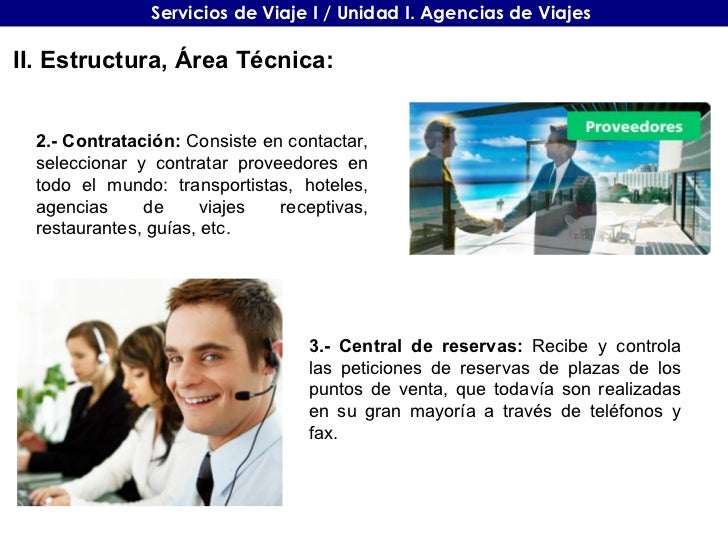 Servicios de Viaje I / Unidad I. Agencias de Viajes

II. Estructura, Área Técnica:

2.- Contratación: Consiste en contactar, seleccionar y contratar proveedores en todo el mundo: transportistas, hoteles, agencias de viajes receptivas, restaurantes, guías, etc.

Proveedores

3.- Central de reservas: Recibe y controla las peticiones de reservas de plazas de los puntos de venta, que todavía son realizadas en su gran mayoría a través de teléfonos y fax.